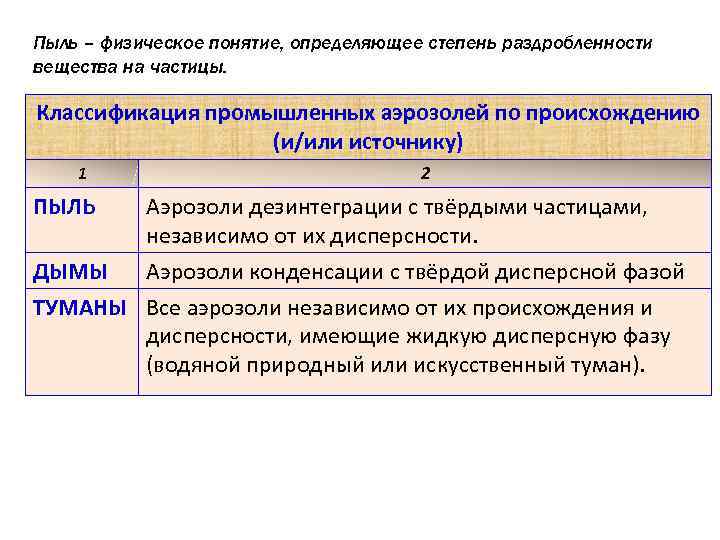 Пыль – физическое понятие, определяющее степень раздробленности вещества на частицы.

Классификация промышленных аэрозолей по происхождению (и/или источнику)

| 1 | 2 |
|---|---|
| ПЫЛЬ | Аэрозоли дезинтеграции с твёрдыми частицами, независимо от их дисперсности. |
| ДЫМЫ | Аэрозоли конденсации с твёрдой дисперсной фазой |
| ТУМАНЫ | Все аэрозоли независимо от их происхождения и дисперсности, имеющие жидкую дисперсную фазу (водяной природный или искусственный туман). |